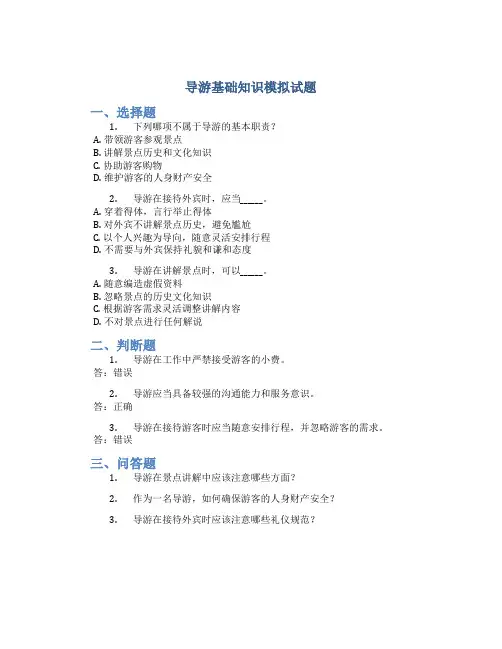 导游基础知识模拟试题

一、选择题

1. 下列哪项不属于导游的基本职责？
A. 带领游客参观景点
B. 讲解景点历史和文化知识
C. 协助游客购物
D. 维护游客的人身财产安全

2. 导游在接待外宾时，应当_____。
A. 穿着得体，言行举止得体
B. 对外宾不讲解景点历史，避免尴尬
C. 以个人兴趣为导向，随意灵活安排行程
D. 不需要与外宾保持礼貌和谦和态度

3. 导游在讲解景点时，可以_____。
A. 随意编造虚假资料
B. 忽略景点的历史文化知识
C. 根据游客需求灵活调整讲解内容
D. 不对景点进行任何解说

二、判断题

1. 导游在工作中严禁接受游客的小费。
答：错误

2. 导游应当具备较强的沟通能力和服务意识。
答：正确

3. 导游在接待游客时应当随意安排行程，并忽略游客的需求。
答：错误

三、问答题

1. 导游在景点讲解中应该注意哪些方面？

2. 作为一名导游，如何确保游客的人身财产安全？

3. 导游在接待外宾时应该注意哪些礼仪规范？